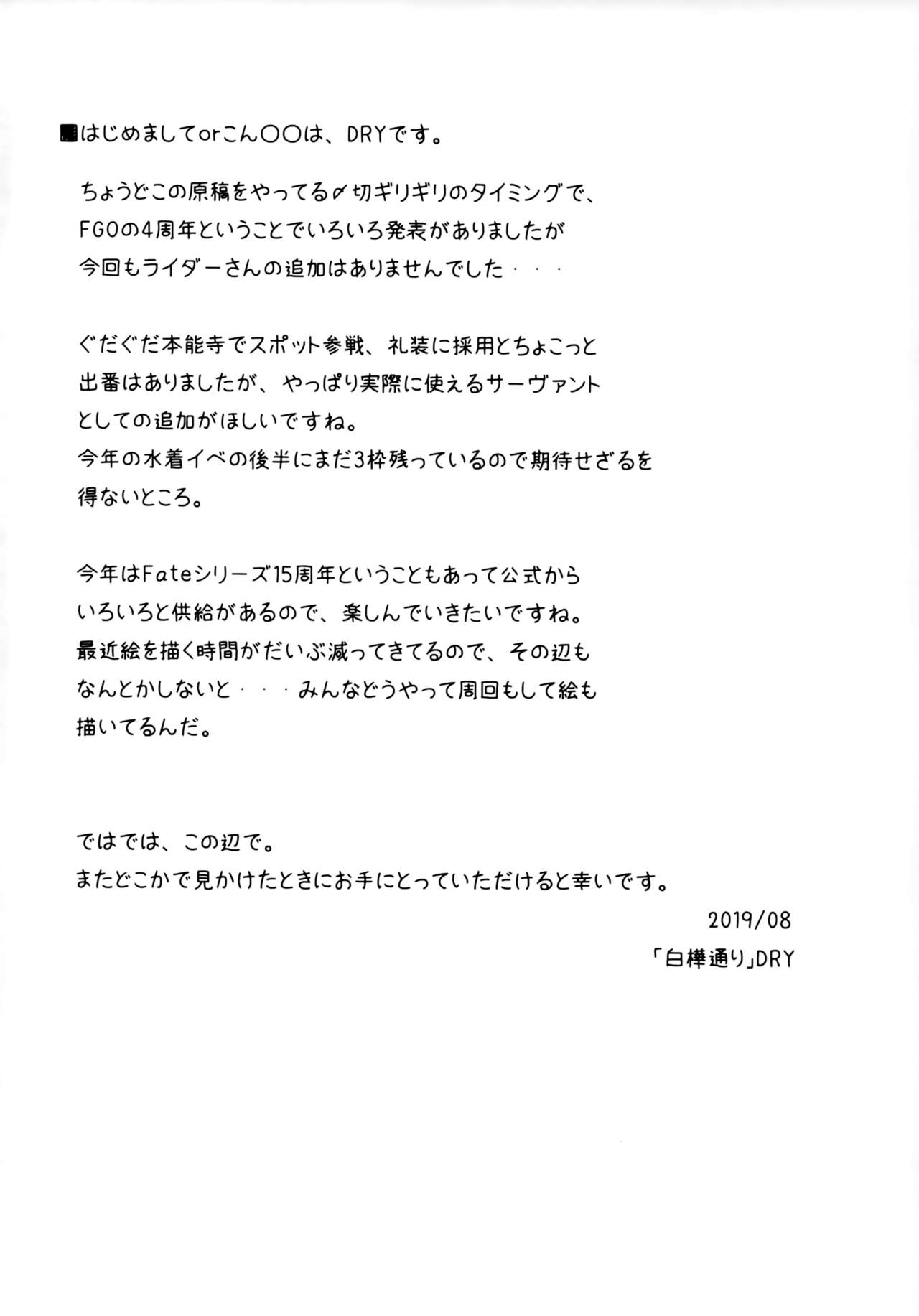 ■はじめましてorこん〇〇は、DRYです。

ちょうどこの原稿をやってる〆切ギリギリのタイミングで、FGOの4周年ということでいろいろ発表がありましたが今回もライダーさんの追加はありませんでした・・・

ぐだぐだ本能寺でスポット参戦、礼装に採用とちょこっと出番はありましたが、やっぱり実際に使えるサーヴァントとしての追加がほしいですね。
今年の水着イベの後半にまだ3枠残っているので期待せざるを得ないところ。

今年はFateシリーズ15周年ということもあって公式からいろいろと供給があるので、楽しんでいきたいですね。
最近絵を描く時間がだいぶ減ってきてるので、その辺もなんとかしないと・・・みんなどうやって周回もして絵も描いてるんだ。

ではでは、この辺で。
またどこかで見かけたときにお手にとっていただけると幸いです。

2019/08
「白樺通り」DRY